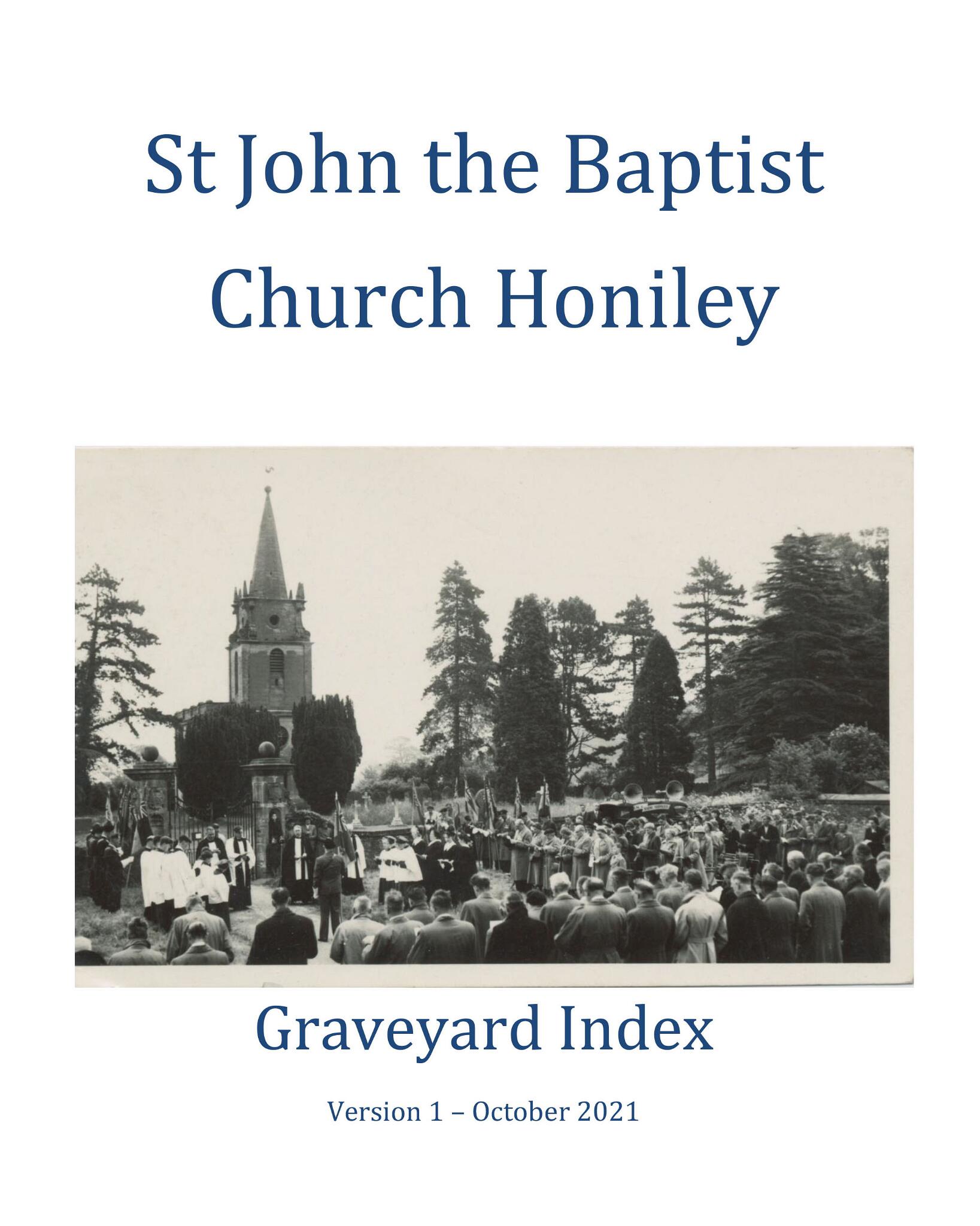 St John the Baptist
Church Honiley

Graveyard Index

Version 1 – October 2021